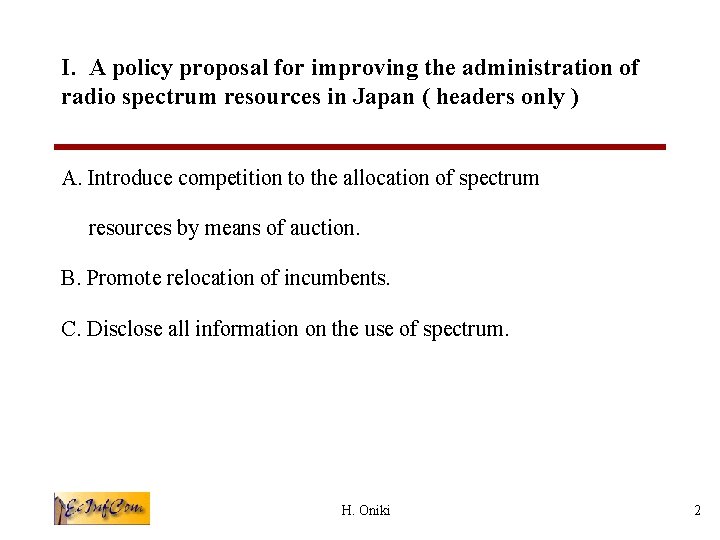 I. A policy proposal for improving the administration of radio spectrum resources in Japan ( headers only )

A. Introduce competition to the allocation of spectrum resources by means of auction.

B. Promote relocation of incumbents.

C. Disclose all information on the use of spectrum.

EcInfCom

H. Oniki

2